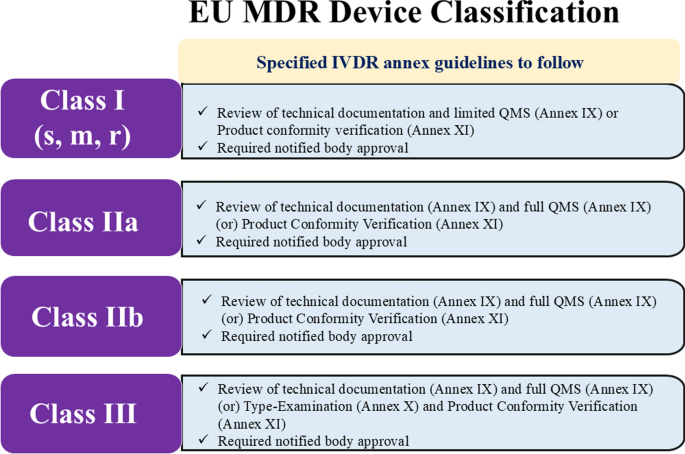 EU MDR Device Classification

Specified IVDR annex guidelines to follow

Class I (s, m, r)

✓ Review of technical documentation and limited QMS (Annex IX) or Product conformity verification (Annex XI)
✓ Required notified body approval

Class IIa

✓ Review of technical documentation (Annex IX) and full QMS (Annex IX) (or) Product Conformity Verification (Annex XI)
✓ Required notified body approval

Class IIb

✓ Review of technical documentation (Annex IX) and full QMS (Annex IX) (or) Product Conformity Verification (Annex XI)
✓ Required notified body approval

Class III

✓ Review of technical documentation (Annex IX) and full QMS (Annex IX) (or) Type-Examination (Annex X) and Product Conformity Verification (Annex XI)
✓ Required notified body approval